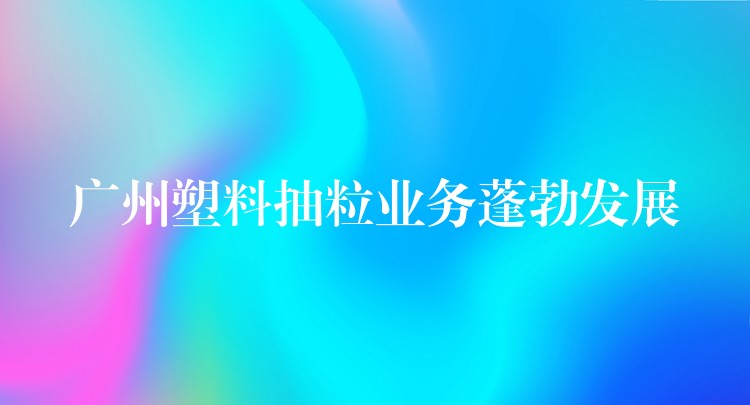 广州塑料抽粒业务蓬勃发展